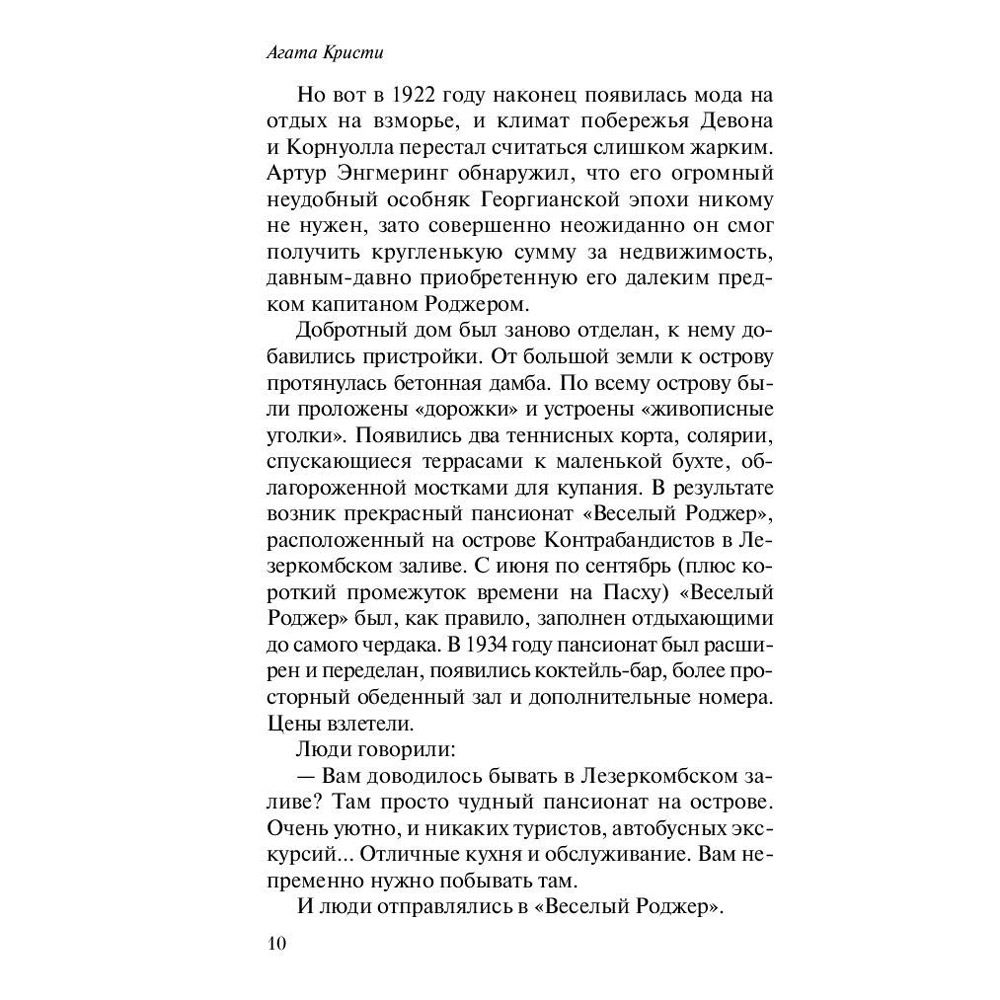 Агата Кристи

Но вот в 1922 году наконец появилась мода на отдых на взморье, и климат побережья Девона и Корнуолла перестал считаться слишком жарким. Артур Энгмеринг обнаружил, что его огромный неудобный особняк Георгианской эпохи никому не нужен, зато совершенно неожиданно он смог получить кругленькую сумму за недвижимость, давным-давно приобретенную его далеким предком капитаном Роджером.

Добротный дом был заново отделан, к нему добавились пристройки. От большой земли к острову протянулась бетонная дамба. По всему острову были проложены «дорожки» и устроены «живописные уголки». Появились два теннисных корта, солярии, спускающиеся террасами к маленькой бухте, облагороженной мостками для купания. В результате возник прекрасный пансионат «Веселый Роджер», расположенный на острове Контрабандистов в Лезеркомбском заливе. С июня по сентябрь (плюс короткий промежуток времени на Пасху) «Веселый Роджер» был, как правило, заполнен отдыхающими до самого чердака. В 1934 году пансионат был расширен и переделан, появились коктейль-бар, более просторный обеденный зал и дополнительные номера. Цены взлетели.

Люди говорили:

— Вам доводилось бывать в Лезеркомбском заливе? Там просто чудный пансионат на острове. Очень уютно, и никаких туристов, автобусных экскурсий... Отличные кухня и обслуживание. Вам непременно нужно побывать там.

И люди отправлялись в «Веселый Роджер».

10